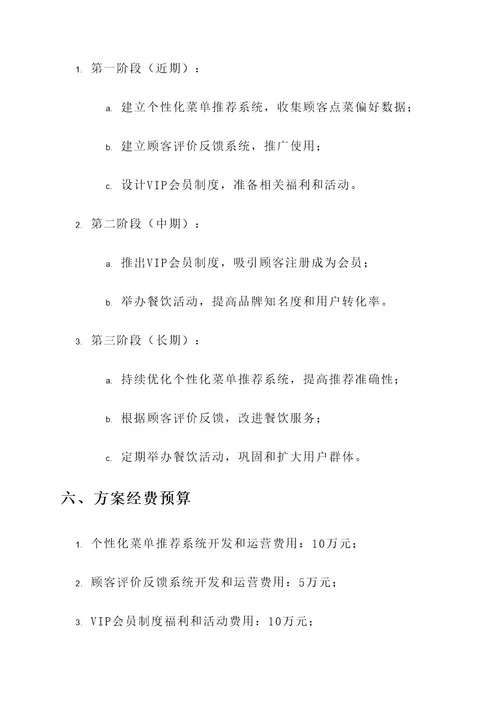 1. 第一阶段（近期）：

a. 建立个性化菜单推荐系统，收集顾客点菜偏好数据；

b. 建立顾客评价反馈系统，推广使用；

c. 设计VIP会员制度，准备相关福利和活动。

2. 第二阶段（中期）：

a. 推出VIP会员制度，吸引顾客注册成为会员；

b. 举办餐饮活动，提高品牌知名度和用户转化率。

3. 第三阶段（长期）：

a. 持续优化个性化菜单推荐系统，提高推荐准确性；

b. 根据顾客评价反馈，改进餐饮服务；

c. 定期举办餐饮活动，巩固和扩大用户群体。

六、方案经费预算

1. 个性化菜单推荐系统开发和运营费用：10万元；

2. 顾客评价反馈系统开发和运营费用：5万元；

3. VIP会员制度福利和活动费用：10万元；